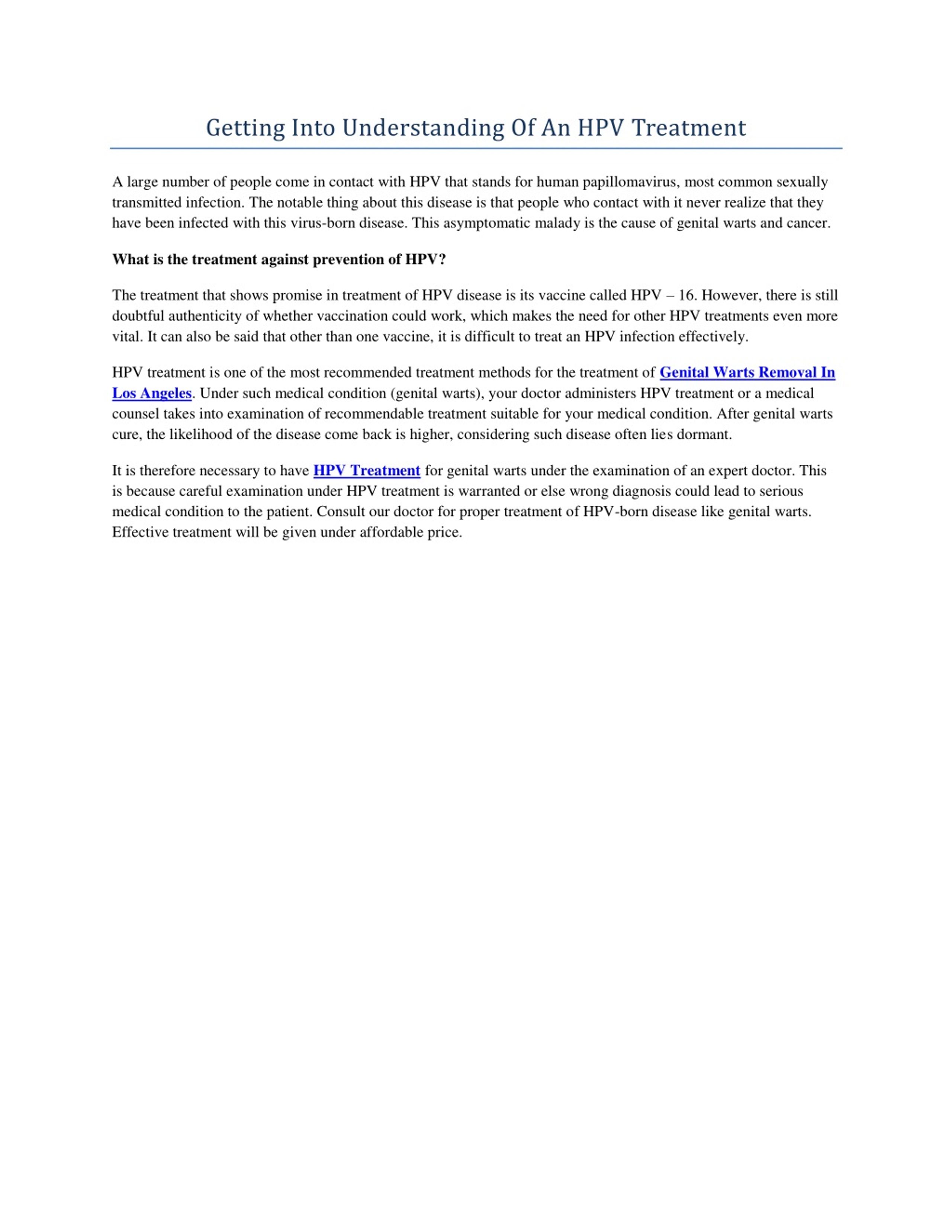 Getting Into Understanding Of An HPV Treatment

A large number of people come in contact with HPV that stands for human papillomavirus, most common sexually transmitted infection. The notable thing about this disease is that people who contact with it never realize that they have been infected with this virus-born disease. This asymptomatic malady is the cause of genital warts and cancer.

What is the treatment against prevention of HPV?

The treatment that shows promise in treatment of HPV disease is its vaccine called HPV – 16. However, there is still doubtful authenticity of whether vaccination could work, which makes the need for other HPV treatments even more vital. It can also be said that other than one vaccine, it is difficult to treat an HPV infection effectively.

HPV treatment is one of the most recommended treatment methods for the treatment of Genital Warts Removal In Los Angeles. Under such medical condition (genital warts), your doctor administers HPV treatment or a medical counsel takes into examination of recommendable treatment suitable for your medical condition. After genital warts cure, the likelihood of the disease come back is higher, considering such disease often lies dormant.

It is therefore necessary to have HPV Treatment for genital warts under the examination of an expert doctor. This is because careful examination under HPV treatment is warranted or else wrong diagnosis could lead to serious medical condition to the patient. Consult our doctor for proper treatment of HPV-born disease like genital warts. Effective treatment will be given under affordable price.